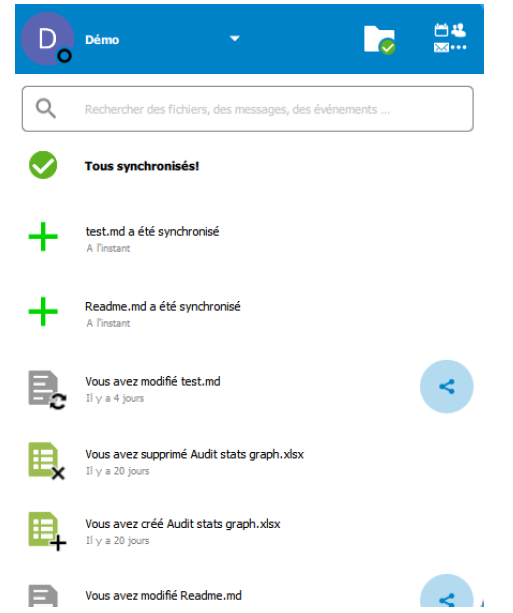 D

Démo

Rechercher des fichiers, des messages, des événements ...

Tous synchronisés!

test.md a été synchronisé
A l'instant

Readme.md a été synchronisé
A l'instant

Vous avez modifié test.md
Il y a 4 jours

Vous avez supprimé Audit stats graph.xlsx
Il y a 20 jours

Vous avez créé Audit stats graph.xlsx
Il y a 20 jours

Vous avez modifié Readme.md